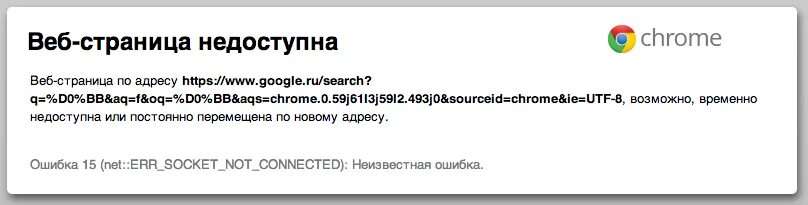 Веб-страница недоступна

chrome

Веб-страница по адресу https://www.google.ru/search?q=%D0%BB&aq=f&oq=%D0%BB&aqs=chrome.0.59j61l3j59l2.493j0&sourceid=chrome&ie=UTF-8, возможно, временно недоступна или постоянно перемещена по новому адресу.

Ошибка 15 (net::ERR_SOCKET_NOT_CONNECTED): Неизвестная ошибка.